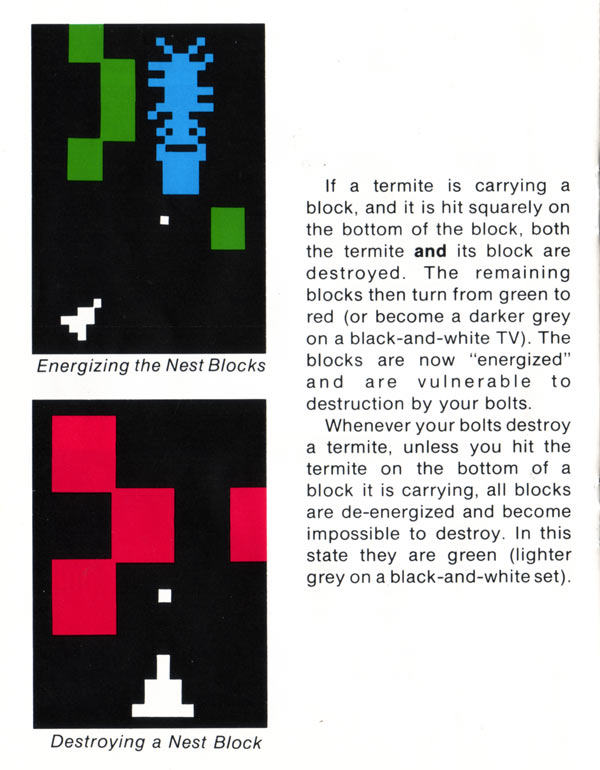 Energizing the Nest Blocks

Destroying a Nest Block

If a termite is carrying a block, and it is hit squarely on the bottom of the block, both the termite and its block are destroyed. The remaining blocks then turn from green to red (or become a darker grey on a black-and-white TV). The blocks are now "energized" and are vulnerable to destruction by your bolts.

Whenever your bolts destroy a termite, unless you hit the termite on the bottom of a block it is carrying, all blocks are de-energized and become impossible to destroy. In this state they are green (lighter grey on a black-and-white set).